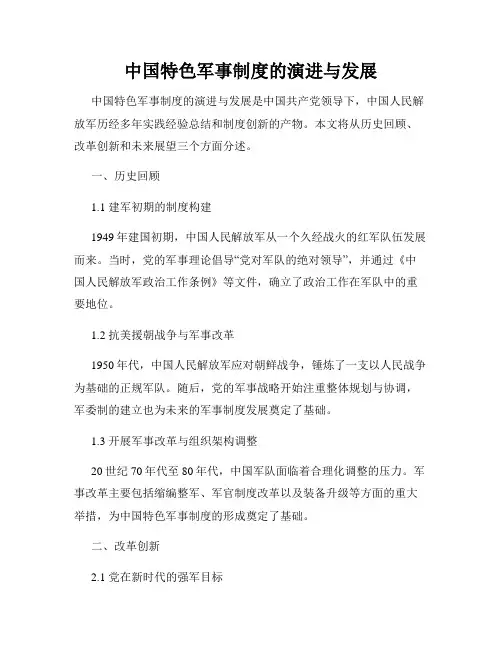 中国特色军事制度的演进与发展

中国特色军事制度的演进与发展是中国共产党领导下，中国人民解放军历经多年实践经验总结和制度创新的产物。本文将从历史回顾、改革创新和未来展望三个方面分述。

一、历史回顾

1.1 建军初期的制度构建

1949 年建国初期，中国人民解放军从一个久经战火的红军队伍发展而来。当时，党的军事理论倡导“党对军队的绝对领导”，并通过《中国人民解放军政治工作条例》等文件，确立了政治工作在军队中的重要地位。

1.2 抗美援朝战争与军事改革

1950 年代，中国人民解放军应对朝鲜战争，锤炼了一支以人民战争为基础的正规军队。随后，党的军事战略开始注重整体规划与协调，军委制的建立也为未来的军事制度发展奠定了基础。

1.3 开展军事改革与组织架构调整

20 世纪 70 年代至 80 年代，中国军队面临着合理化调整的压力。军事改革主要包括缩编整军、军官制度改革以及装备升级等方面的重大举措，为中国特色军事制度的形成奠定了基础。

二、改革创新

2.1 党在新时代的强军目标